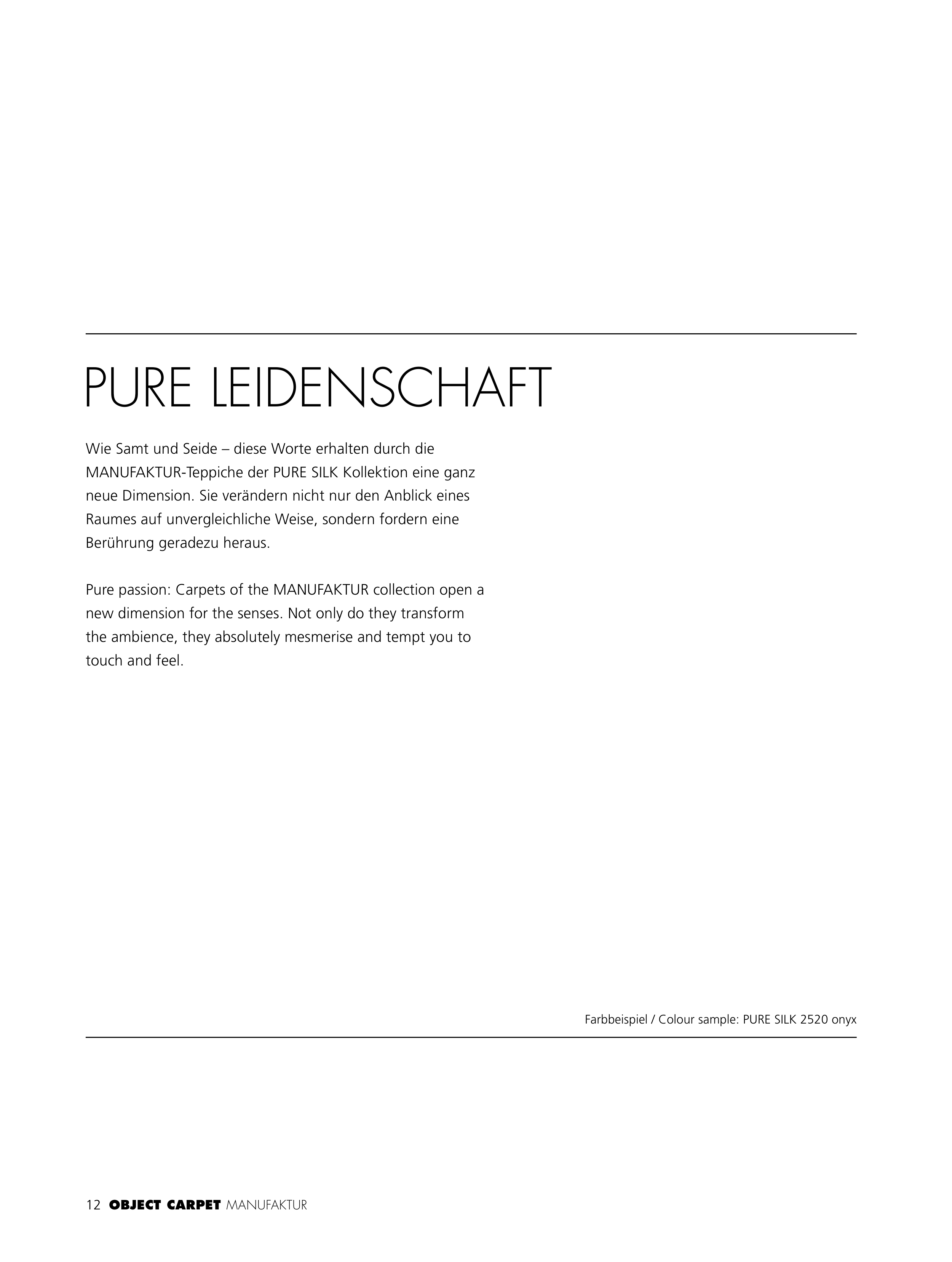 PURE LEIDENSCHAFT

Wie Samt und Seide – diese Worte erhalten durch die MANUFAKTUR-Teppiche der PURE SILK Kollektion eine ganz neue Dimension. Sie verändern nicht nur den Anblick eines Raumes auf unvergleichliche Weise, sondern fordern eine Berührung geradezu heraus.

Pure passion: Carpets of the MANUFAKTUR collection open a new dimension for the senses. Not only do they transform the ambience, they absolutely mesmerise and tempt you to touch and feel.

Farbbeispiel / Colour sample: PURE SILK 2520 onyx

12 OBJECT CARPET MANUFAKTUR